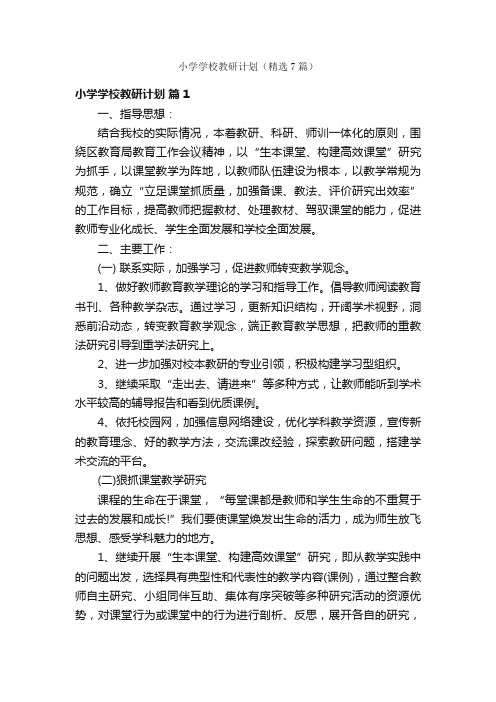 小学学校教研计划（精选7篇）

小学学校教研计划 篇1

一、指导思想：

结合我校的实际情况，本着教研、科研、师训一体化的原则，围绕区教育局教育工作会议精神，以“生本课堂、构建高效课堂”研究为抓手，以课堂教学为阵地，以教师队伍建设为根本，以教学常规为规范，确立“立足课堂抓质量，加强备课、教法、评价研究出效率”的工作目标，提高教师把握教材、处理教材、驾驭课堂的能力，促进教师专业化成长、学生全面发展和学校全面发展。

二、主要工作：

(一) 联系实际，加强学习，促进教师转变教学观念。

1、做好教师教育教学理论的学习和指导工作。倡导教师阅读教育书刊、各种教学杂志。通过学习，更新知识结构，开阔学术视野，洞悉前沿动态，转变教育教学观念，端正教育教学思想，把教师的重教法研究引导到重学法研究上。

2、进一步加强对校本教研的专业引领，积极构建学习型组织。

3、继续采取“走出去、请进来”等多种方式，让教师能听到学术水平较高的辅导报告和看到优质课例。

4、依托校园网，加强信息网络建设，优化学科教学资源，宣传新的教育理念、好的教学方法，交流课改经验，探索教研问题，搭建学术交流的平台。

(二)狠抓课堂教学研究

课程的生命在于课堂，“每堂课都是教师和学生生命的不重复于过去的发展和成长!”我们要使课堂焕发出生命的活力，成为师生放飞思想、感受学科魅力的地方。

1、继续开展“生本课堂、构建高效课堂”研究，即从教学实践中的问题出发，选择具有典型性和代表性的教学内容(课例)，通过整合教师自主研究、小组同伴互助、集体有序突破等多种研究活动的资源优势，对课堂行为或课堂中的行为进行剖析、反思，展开各自的研究，